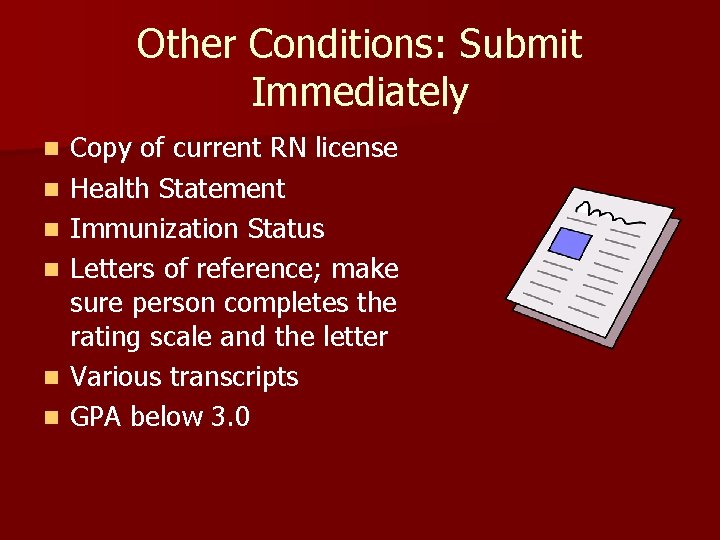 Other Conditions: Submit Immediately

• Copy of current RN license
• Health Statement
• Immunization Status
• Letters of reference; make sure person completes the rating scale and the letter
• Various transcripts
• GPA below 3.0